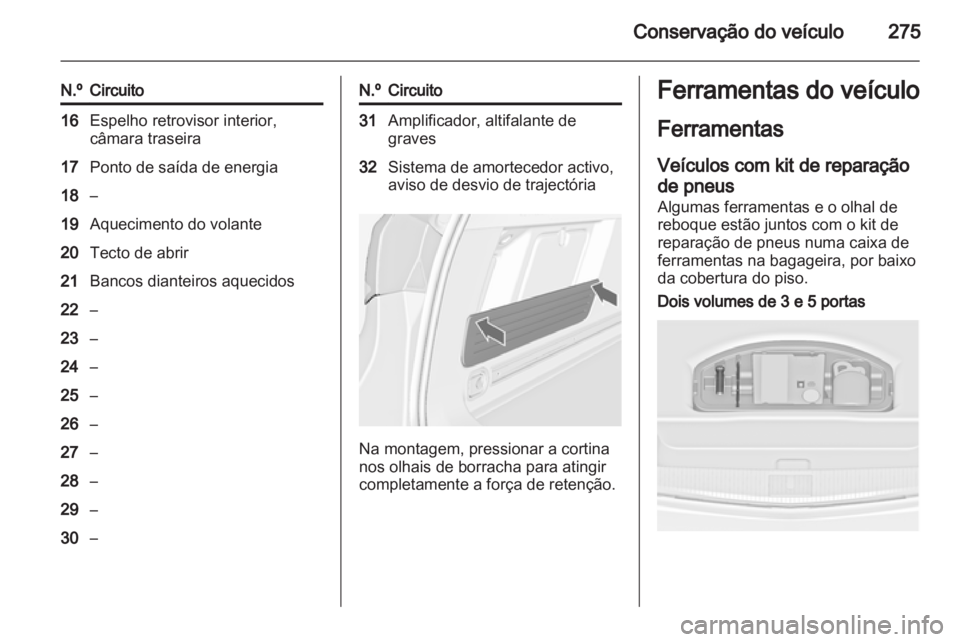 Conservação do veículo 275

| N.º | Circuito |
|---|---|
| 16 | Espelho retrovisor interior, câmara traseira |
| 17 | Ponto de saída de energia |
| 18 | – |
| 19 | Aquecimento do volante |
| 20 | Tecto de abrir |
| 21 | Bancos dianteiros aquecidos |
| 22 | – |
| 23 | – |
| 24 | – |
| 25 | – |
| 26 | – |
| 27 | – |
| 28 | – |
| 29 | – |
| 30 | – |

| N.º | Circuito |
|---|---|
| 31 | Amplificador, altifalante de graves |
| 32 | Sistema de amortecedor activo, aviso de desvio de trajectória |

Na montagem, pressionar a cortina nos olhais de borracha para atingir completamente a força de retenção.

Ferramentas do veículo

Ferramentas

Veículos com kit de reparação de pneus

Algumas ferramentas e o olhal de reboque estão juntos com o kit de reparação de pneus numa caixa de ferramentas na bagageira, por baixo da cobertura do piso.

Dois volumes de 3 e 5 portas

carmanualsonline.info